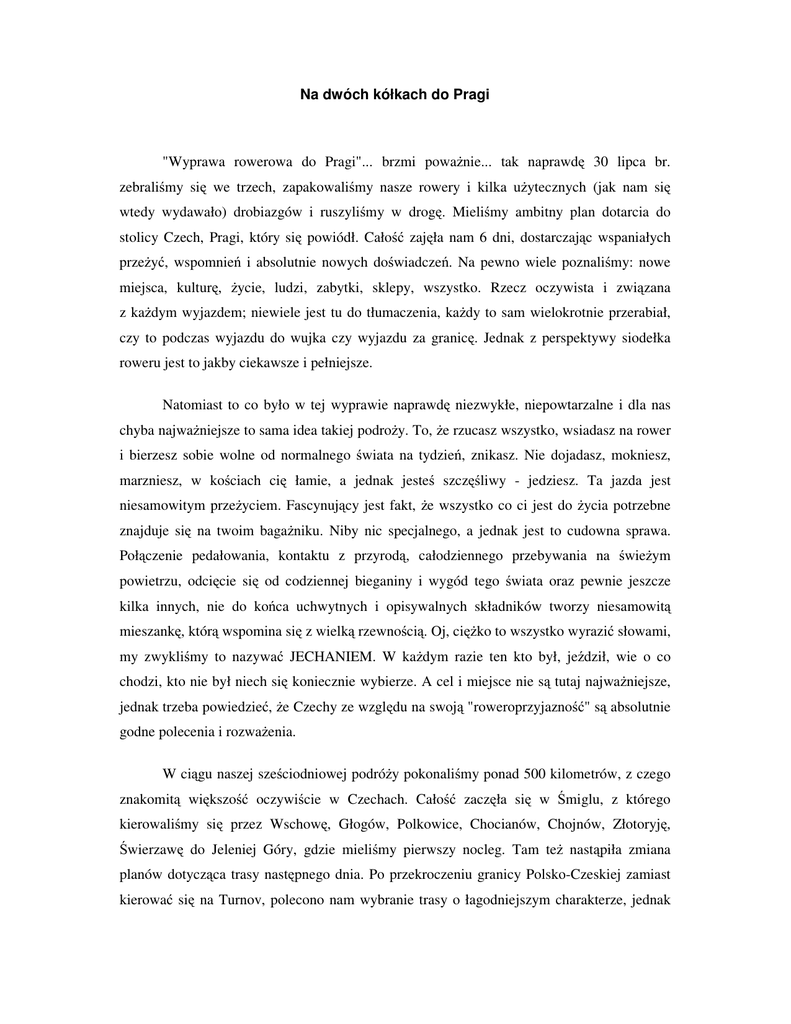 Na dwóch kółkach do Pragi

"Wyprawa rowerowa do Pragi"... brzmi poważnie... tak naprawdę 30 lipca br. zebraliśmy się we trzech, zapakowaliśmy nasze rowery i kilka użytecznych (jak nam się wtedy wydawało) drobiazgów i ruszyliśmy w drogę. Mieliśmy ambitny plan dotarcia do stolicy Czech, Pragi, który się powiódł. Całość zajęła nam 6 dni, dostarczając wspaniałych przeżyć, wspomnień i absolutnie nowych doświadczeń. Na pewno wiele poznaliśmy: nowe miejsca, kulturę, życie, ludzi, zabytki, sklepy, wszystko. Rzecz oczywista i związana z każdym wyjazdem; niewiele jest tu do tłumaczenia, każdy to sam wielokrotnie przerabiał, czy to podczas wyjazdu do wujka czy wyjazdu za granicę. Jednak z perspektywy siodełka roweru jest to jakby ciekawsze i pełniejsze.

Natomiast to co było w tej wyprawie naprawdę niezwykłe, niepowtarzalne i dla nas chyba najważniejsze to sama idea takiej podroży. To, że rzucasz wszystko, wsiadasz na rower i bierzesz sobie wolne od normalnego świata na tydzień, znikasz. Nie dojadasz, mokniesz, marzniesz, w kościach cię łamie, a jednak jesteś szczęśliwy - jedziesz. Ta jazda jest niesamowitym przeżyciem. Fascynujący jest fakt, że wszystko co ci jest do życia potrzebne znajduje się na twoim bagażniku. Niby nic specjalnego, a jednak jest to cudowna sprawa. Połączenie pedałowania, kontaktu z przyrodą, całodziennego przebywania na świeżym powietrzu, odcięcie się od codziennej bieganiny i wygód tego świata oraz pewnie jeszcze kilka innych, nie do końca uchwytnych i opisywalnych składników tworzy niesamowitą mieszankę, którą wspomina się z wielką rzewnością. Oj, ciężko to wszystko wyrazić słowami, my zwykliśmy to nazywać JECHANIEM. W każdym razie ten kto był, jeździł, wie o co chodzi, kto nie był niech się koniecznie wybierze. A cel i miejsce nie są tutaj najważniejsze, jednak trzeba powiedzieć, że Czechy ze względu na swoją "roweroprzyjazność" są absolutnie godne polecenia i rozważenia.

W ciągu naszej sześciodniowej podróży pokonaliśmy ponad 500 kilometrów, z czego znakomitą większość oczywiście w Czechach. Całość zaczęła się w Śmiglu, z którego kierowaliśmy się przez Wschowę, Głogów, Polkowice, Chocianów, Chojnów, Złotoryję, Świerzawę do Jeleniej Góry, gdzie mieliśmy pierwszy nocleg. Tam też nastąpiła zmiana planów dotycząca trasy następnego dnia. Po przekroczeniu granicy Polsko-Czeskiej zamiast kierować się na Turnov, polecono nam wybranie trasy o łagodniejszym charakterze, jednak